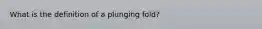 What is the definition of a plunging fold?